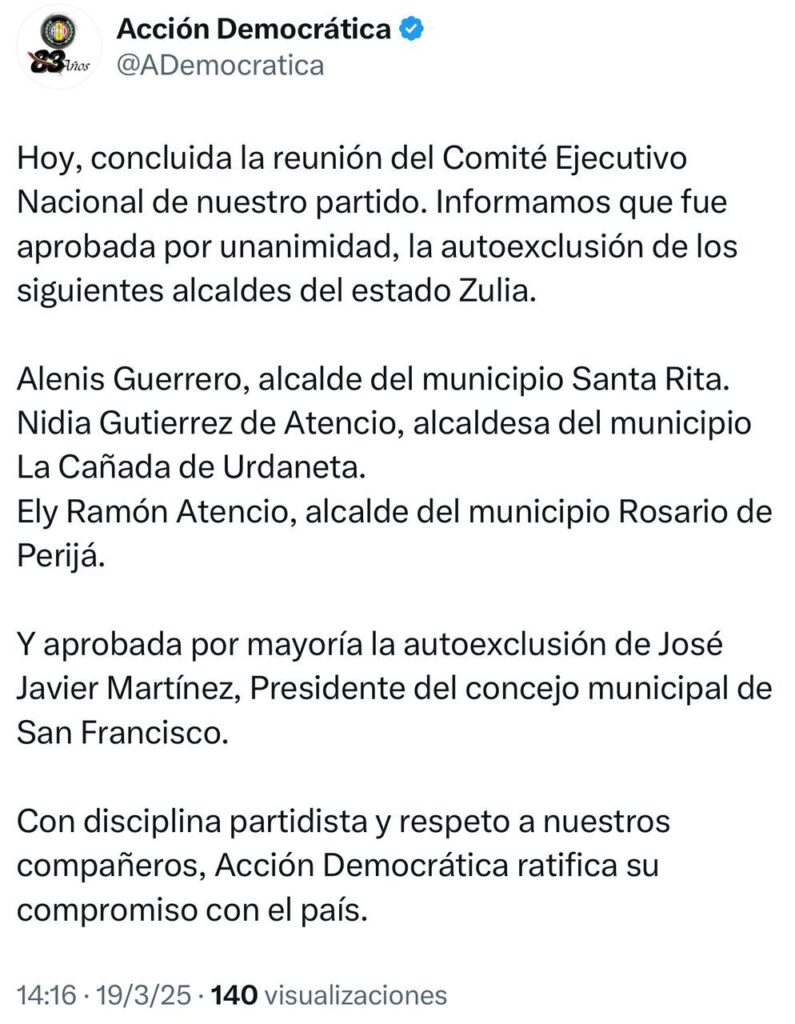 83 Años

Acción Democrática
@ADemocratica

Hoy, concluida la reunión del Comité Ejecutivo Nacional de nuestro partido. Informamos que fue aprobada por unanimidad, la autoexclusión de los siguientes alcaldes del estado Zulia.

Alenis Guerrero, alcalde del municipio Santa Rita.
Nidia Gutierrez de Atencio, alcaldesa del municipio La Cañada de Urdaneta.
Ely Ramón Atencio, alcalde del municipio Rosario de Perijá.

Y aprobada por mayoría la autoexclusión de José Javier Martínez, Presidente del concejo municipal de San Francisco.

Con disciplina partidista y respeto a nuestros compañeros, Acción Democrática ratifica su compromiso con el país.

14:16 · 19/3/25 · 140 visualizaciones